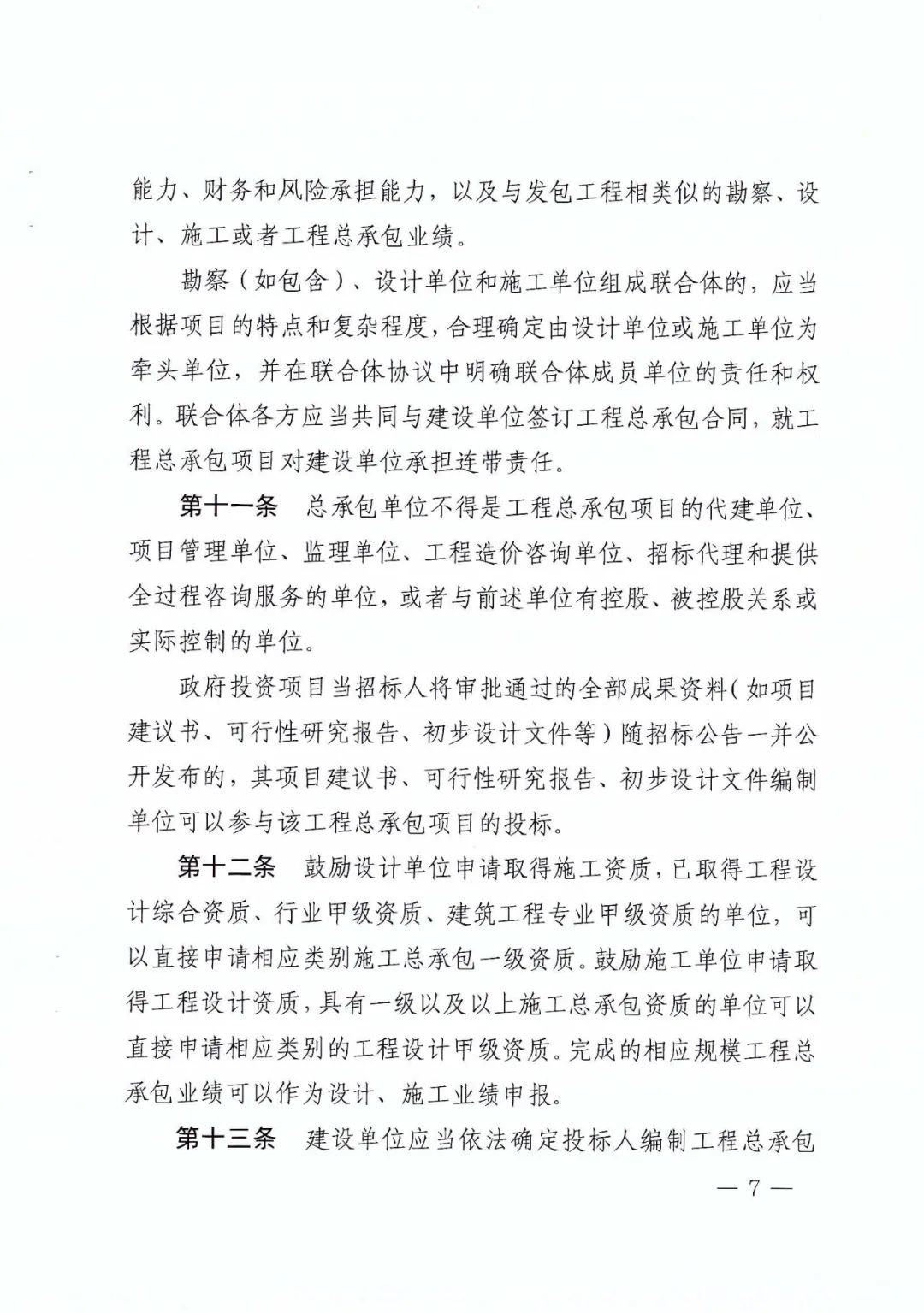 能力、财务和风险承担能力，以及与发包工程相类似的勘察、设计、施工或者工程总承包业绩。

勘察（如包含）、设计单位和施工单位组成联合体的，应当根据项目的特点和复杂程度，合理确定由设计单位或施工单位为牵头单位，并在联合体协议中明确联合体成员单位的责任和权利。联合体各方应当共同与建设单位签订工程总承包合同，就工程总承包项目对建设单位承担连带责任。

第十一条　总承包单位不得是工程总承包项目的代建单位、项目管理单位、监理单位、工程造价咨询单位、招标代理和提供全过程咨询服务的单位，或者与前述单位有控股、被控股关系或实际控制的单位。

政府投资项目当招标人将审批通过的全部成果资料（如项目建议书、可行性研究报告、初步设计文件等）随招标公告一并公开发布的，其项目建议书、可行性研究报告、初步设计文件编制单位可以参与该工程总承包项目的投标。

第十二条　鼓励设计单位申请取得施工资质，已取得工程设计综合资质、行业甲级资质、建筑工程专业甲级资质的单位，可以直接申请相应类别施工总承包一级资质。鼓励施工单位申请取得工程设计资质，具有一级以及以上施工总承包资质的单位可以直接申请相应类别的工程设计甲级资质。完成的相应规模工程总承包业绩可以作为设计、施工业绩申报。

第十三条　建设单位应当依法确定投标人编制工程总承包

— 7 —